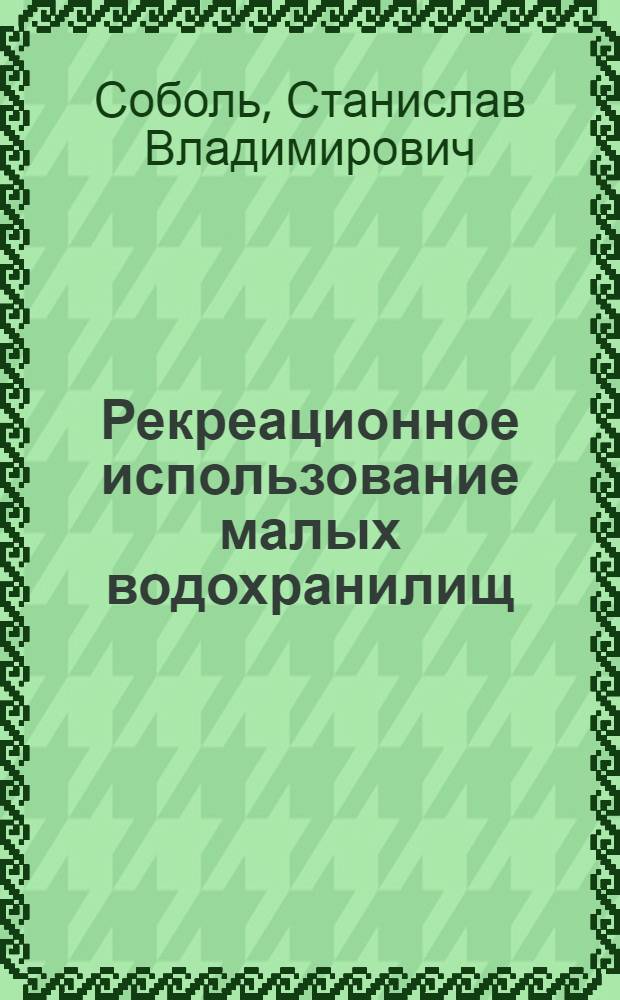 Соболь, Станислав Владимирович

Рекреационное использование малых водохранилищ